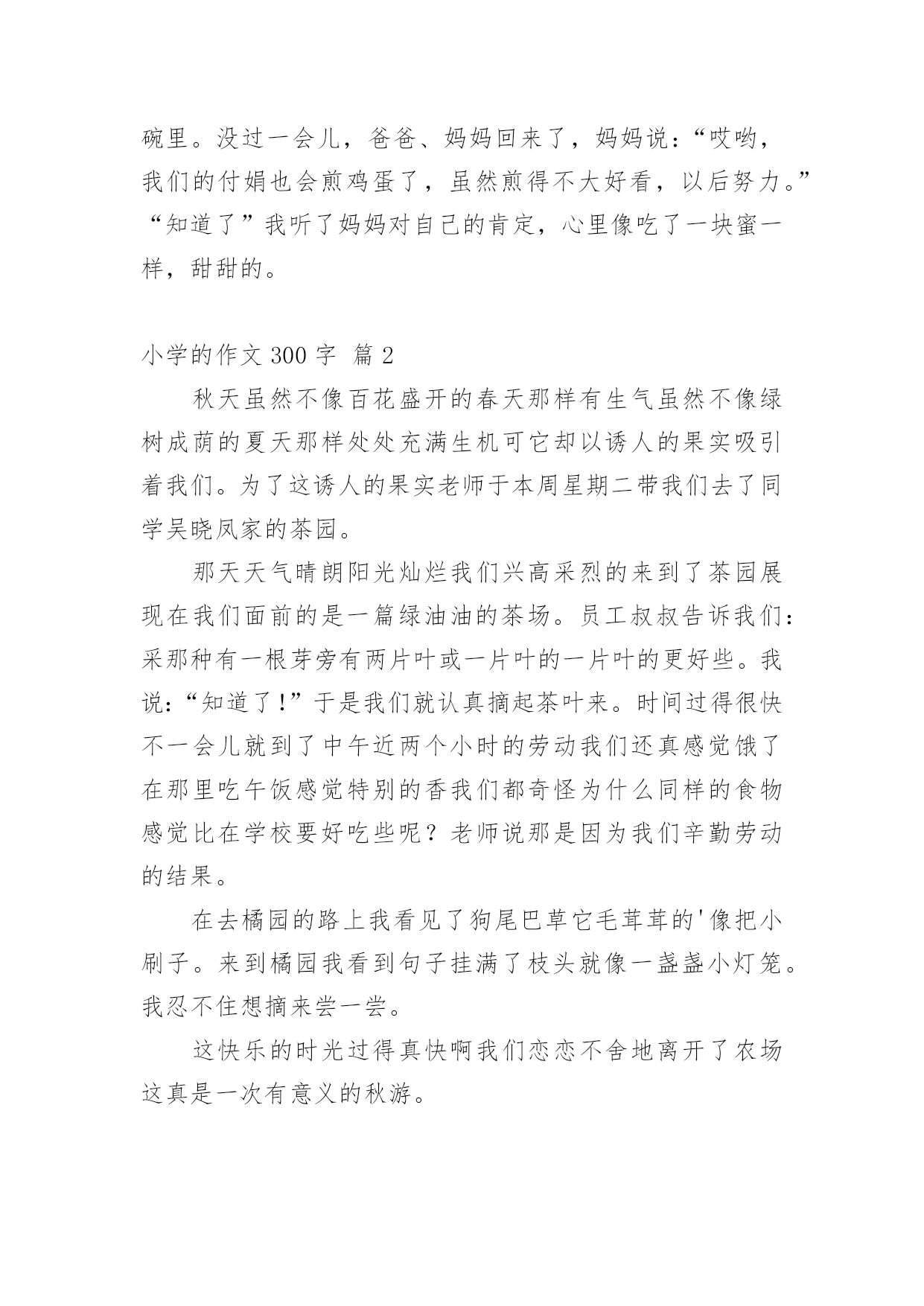 碗里。没过一会儿，爸爸、妈妈回来了，妈妈说：“哎哟，我们的付娟也会煎鸡蛋了，虽然煎得不大好看，以后努力。”“知道了”我听了妈妈对自己的肯定，心里像吃了一块蜜一样，甜甜的。

小学的作文 300 字  篇 2

秋天虽然不像百花盛开的春天那样有生气虽然不像绿树成荫的夏天那样处处充满生机可它却以诱人的果实吸引着我们。为了这诱人的果实老师于本周星期二带我们去了同学吴晓凤家的茶园。

那天天气晴朗阳光灿烂我们兴高采烈的来到了茶园展现在我们面前的是一篇绿油油的茶场。员工叔叔告诉我们：采那种有一根芽旁有两片叶或一片叶的一片叶的更好些。我说：“知道了!”于是我们就认真摘起茶叶来。时间过得很快不一会儿就到了中午近两个小时的劳动我们还真感觉饿了在那里吃午饭感觉特别的香我们都奇怪为什么同样的食物感觉比在学校要好吃些呢？老师说那是因为我们辛勤劳动的结果。

在去橘园的路上我看见了狗尾巴草它毛茸茸的'像把小刷子。来到橘园我看到句子挂满了枝头就像一盏盏小灯笼。我忍不住想摘来尝一尝。

这快乐的时光过得真快啊我们恋恋不舍地离开了农场这真是一次有意义的秋游。